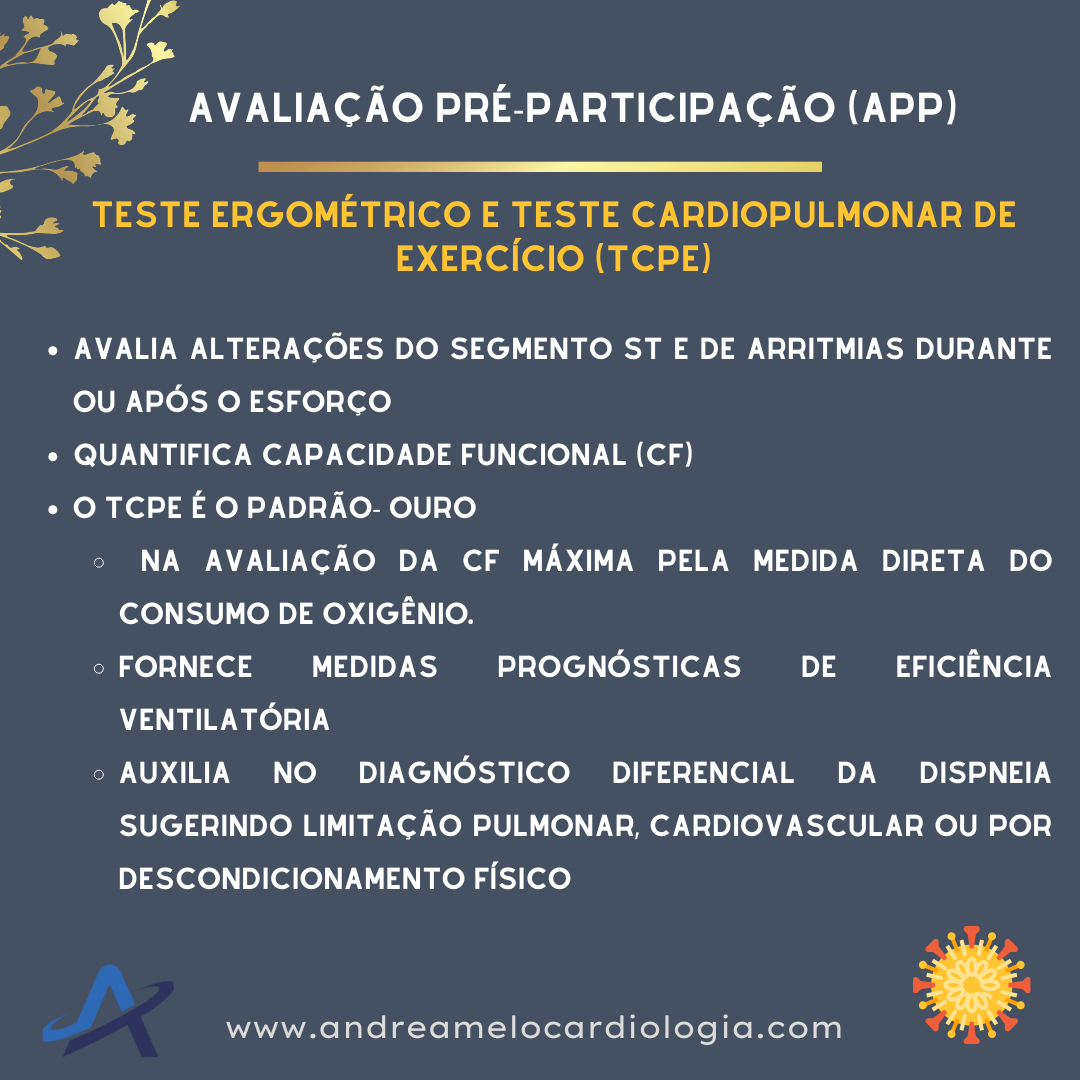 AVALIAÇÃO PRÉ-PARTICIPAÇÃO (APP)

TESTE ERGOMÉTRICO E TESTE CARDIOPULMONAR DE EXERCÍCIO (TCPE)

• AVALIA ALTERAÇÕES DO SEGMENTO ST E DE ARRITMIAS DURANTE OU APÓS O ESFORÇO
• QUANTIFICA CAPACIDADE FUNCIONAL (CF)
• O TCPE É O PADRÃO- OURO
◦ NA AVALIAÇÃO DA CF MÁXIMA PELA MEDIDA DIRETA DO CONSUMO DE OXIGÊNIO.
◦ FORNECE MEDIDAS PROGNÓSTICAS DE EFICIÊNCIA VENTILATÓRIA
◦ AUXILIA NO DIAGNÓSTICO DIFERENCIAL DA DISPNEIA SUGERINDO LIMITAÇÃO PULMONAR, CARDIOVASCULAR OU POR DESCONDICIONAMENTO FÍSICO

www.andreamelocardiologia.com